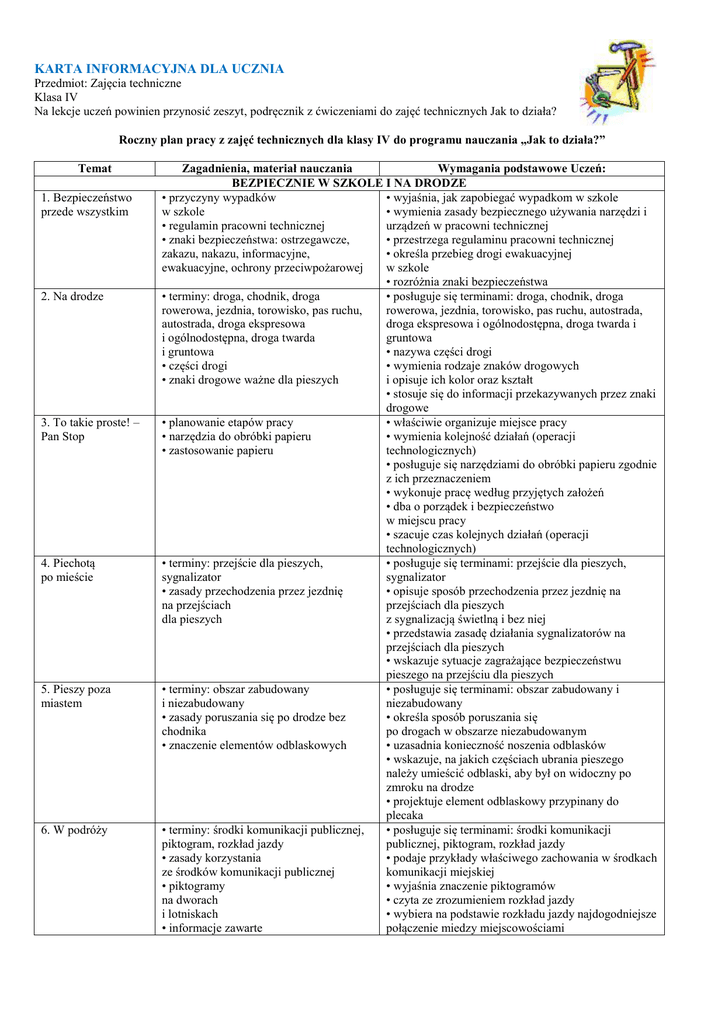 KARTA INFORMACYJNA DLA UCZNIA
Przedmiot: Zajęcia techniczne
Klasa IV
Na lekcje uczeń powinien przynosić zeszyt, podręcznik z ćwiczeniami do zajęć technicznych Jak to działa?

Roczny plan pracy z zajęć technicznych dla klasy IV do programu nauczania „Jak to działa?”

| Temat | Zagadnienia, materiał nauczania | Wymagania podstawowe Uczeń: |
|---|---|---|
| BEZPIECZNIE W SZKOLE I NA DRODZE | | |
| 1. Bezpieczeństwo przede wszystkim | • przyczyny wypadków w szkole • regulamin pracowni technicznej • znaki bezpieczeństwa: ostrzegawcze, zakazu, nakazu, informacyjne, ewakuacyjne, ochrony przeciwpożarowej | • wyjaśnia, jak zapobiegać wypadkom w szkole • wymienia zasady bezpiecznego używania narzędzi i urządzeń w pracowni technicznej • przestrzega regulaminu pracowni technicznej • określa przebieg drogi ewakuacyjnej w szkole • rozróżnia znaki bezpieczeństwa |
| 2. Na drodze | • terminy: droga, chodnik, droga rowerowa, jezdnia, torowisko, pas ruchu, autostrada, droga ekspresowa i ogólnodostępna, droga twarda i gruntowa • części drogi • znaki drogowe ważne dla pieszych | • posługuje się terminami: droga, chodnik, droga rowerowa, jezdnia, torowisko, pas ruchu, autostrada, droga ekspresowa i ogólnodostępna, droga twarda i gruntowa • nazywa części drogi • wymienia rodzaje znaków drogowych i opisuje ich kolor oraz kształt • stosuje się do informacji przekazywanych przez znaki drogowe |
| 3. To takie proste! – Pan Stop | • planowanie etapów pracy • narzędzia do obróbki papieru • zastosowanie papieru | • właściwie organizuje miejsce pracy • wymienia kolejność działań (operacji technologicznych) • posługuje się narzędziami do obróbki papieru zgodnie z ich przeznaczeniem • wykonuje pracę według przyjętych założeń • dba o porządek i bezpieczeństwo w miejscu pracy • szacuje czas kolejnych działań (operacji technologicznych) |
| 4. Piechotą po mieście | • terminy: przejście dla pieszych, sygnalizator • zasady przechodzenia przez jezdnię na przejściach dla pieszych | • posługuje się terminami: przejście dla pieszych, sygnalizator • opisuje sposób przechodzenia przez jezdnię na przejściach dla pieszych z sygnalizacją świetlną i bez niej • przedstawia zasadę działania sygnalizatorów na przejściach dla pieszych • wskazuje sytuacje zagrażające bezpieczeństwu pieszego na przejściu dla pieszych |
| 5. Pieszy poza miastem | • terminy: obszar zabudowany i niezabudowany • zasady poruszania się po drodze bez chodnika • znaczenie elementów odblaskowych | • posługuje się terminami: obszar zabudowany i niezabudowany • określa sposób poruszania się po drogach w obszarze niezabudowanym • uzasadnia konieczność noszenia odblasków • wskazuje, na jakich częściach ubrania pieszego należy umieścić odblaski, aby był on widoczny po zmroku na drodze • projektuje element odblaskowy przypinany do plecaka |
| 6. W podróży | • terminy: środki komunikacji publicznej, piktogram, rozkład jazdy • zasady korzystania ze środków komunikacji publicznej • piktogramy na dworach i lotniskach • informacje zawarte | • posługuje się terminami: środki komunikacji publicznej, piktogram, rozkład jazdy • podaje przykłady właściwego zachowania w środkach komunikacji miejskiej • wyjaśnia znaczenie piktogramów • czyta ze zrozumieniem rozkład jazdy • wybiera na podstawie rozkładu jazdy najdogodniejsze połączenie miedzy miejscowościami |